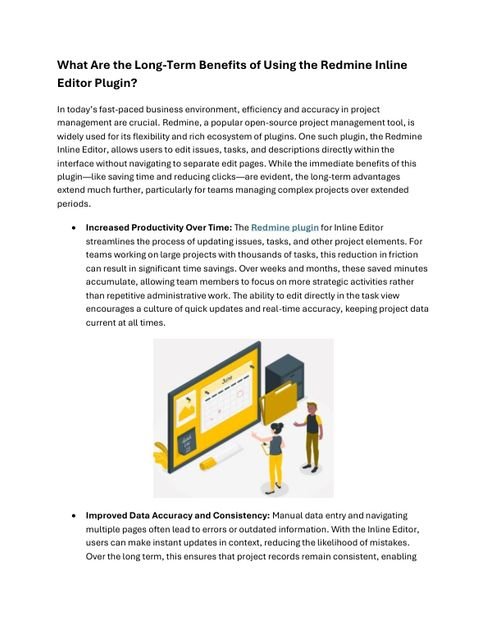 What Are the Long-Term Benefits of Using the Redmine Inline Editor Plugin?

In today's fast-paced business environment, efficiency and accuracy in project management are crucial. Redmine, a popular open-source project management tool, is widely used for its flexibility and rich ecosystem of plugins. One such plugin, the Redmine Inline Editor, allows users to edit issues, tasks, and descriptions directly within the interface without navigating to separate edit pages. While the immediate benefits of this plugin—like saving time and reducing clicks—are evident, the long-term advantages extend much further, particularly for teams managing complex projects over extended periods.

• Increased Productivity Over Time: The Redmine plugin for Inline Editor streamlines the process of updating issues, tasks, and other project elements. For teams working on large projects with thousands of tasks, this reduction in friction can result in significant time savings. Over weeks and months, these saved minutes accumulate, allowing team members to focus on more strategic activities rather than repetitive administrative work. The ability to edit directly in the task view encourages a culture of quick updates and real-time accuracy, keeping project data current at all times.

June

• Improved Data Accuracy and Consistency: Manual data entry and navigating multiple pages often lead to errors or outdated information. With the Inline Editor, users can make instant updates in context, reducing the likelihood of mistakes. Over the long term, this ensures that project records remain consistent, enabling